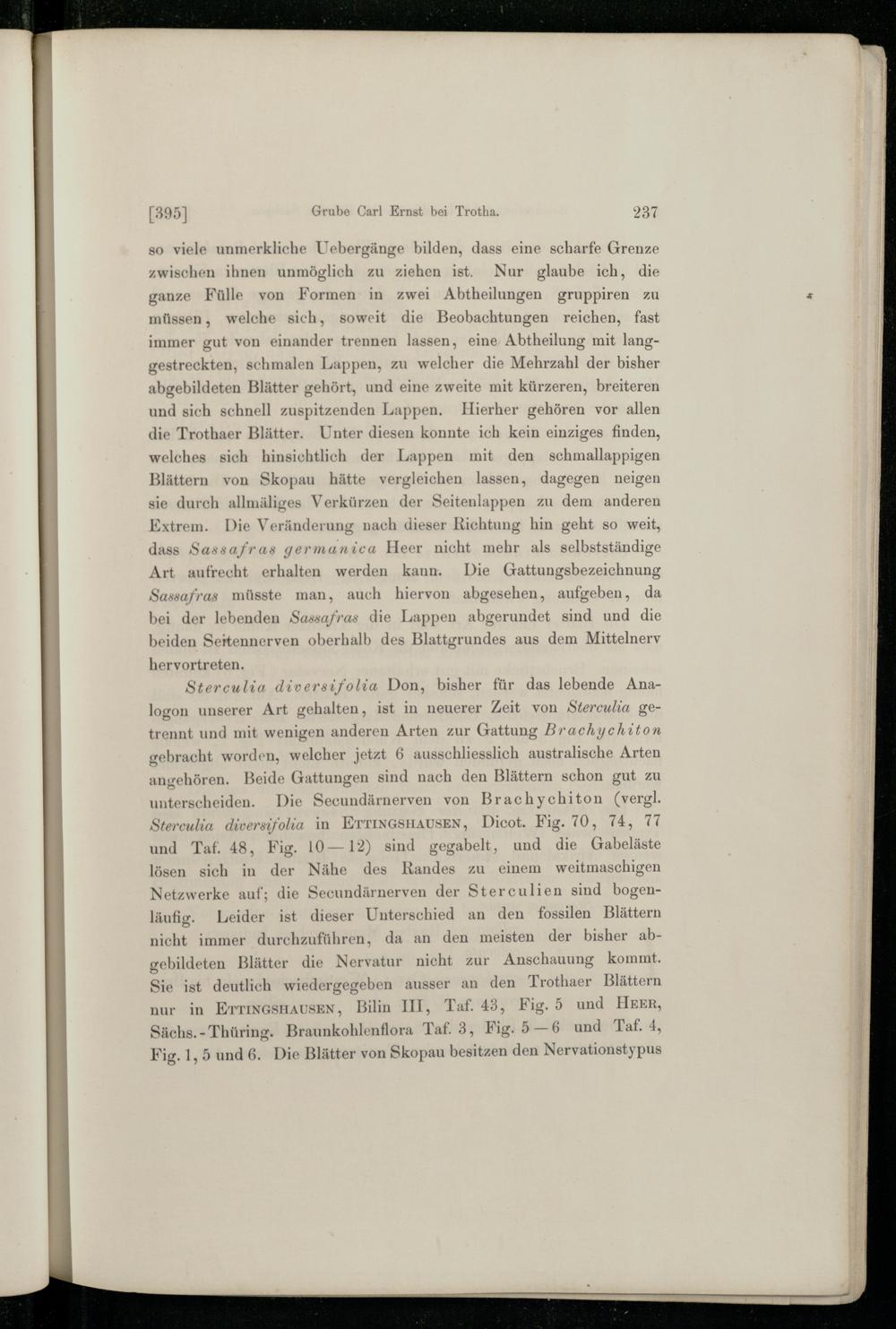 [395] Grube Carl Ernst bei Trotha. 237

so viele unmerkliche Uebergänge bilden, dass eine scharfe Grenze zwischen ihnen unmöglich zu ziehen ist. Nur glaube ich, die ganze Fülle von Formen in zwei Abtheilungen gruppiren zu müssen, welche sich, soweit die Beobachtungen reichen, fast immer gut von einander trennen lassen, eine Abtheilung mit langgestreckten, schmalen Lappen, zu welcher die Mehrzahl der bisher abgebildeten Blätter gehört, und eine zweite mit kürzeren, breiteren und sich schnell zuspitzenden Lappen. Hierher gehören vor allen die Trothaer Blätter. Unter diesen konnte ich kein einziges finden, welches sich hinsichtlich der Lappen mit den schmallappigen Blättern von Skopau hätte vergleichen lassen, dagegen neigen sie durch allmäliges Verkürzen der Seitenlappen zu dem anderen Extrem. Die Veränderung nach dieser Richtung hin geht so weit, dass Sassafras germanica Heer nicht mehr als selbstständige Art aufrecht erhalten werden kann. Die Gattungsbezeichnung Sassafras müsste man, auch hiervon abgesehen, aufgeben, da bei der lebenden Sassafras die Lappen abgerundet sind und die beiden Seitennerven oberhalb des Blattgrundes aus dem Mittelnerv hervortreten.

Sterculia diversifolia Don, bisher für das lebende Analogon unserer Art gehalten, ist in neuerer Zeit von Sterculia getrennt und mit wenigen anderen Arten zur Gattung Brachychiton gebracht worden, welcher jetzt 6 ausschliesslich australische Arten angehören. Beide Gattungen sind nach den Blättern schon gut zu unterscheiden. Die Secundärnerven von Brachychiton (vergl. Sterculia diversifolia in Ettingshausen, Dicot. Fig. 70, 74, 77 und Taf. 48, Fig. 10—12) sind gegabelt, und die Gabeläste lösen sich in der Nähe des Randes zu einem weitmaschigen Netzwerke auf; die Secundärnerven der Sterculien sind bogenläufig. Leider ist dieser Unterschied an den fossilen Blättern nicht immer durchzuführen, da an den meisten der bisher abgebildeten Blätter die Nervatur nicht zur Anschauung kommt. Sie ist deutlich wiedergegeben ausser an den Trothaer Blättern nur in Ettingshausen, Bilin III, Taf. 43, Fig. 5 und Heer, Sächs.-Thüring. Braunkohlenflora Taf. 3, Fig. 5—6 und Taf. 4, Fig. 1, 5 und 6. Die Blätter von Skopau besitzen den Nervationstypus